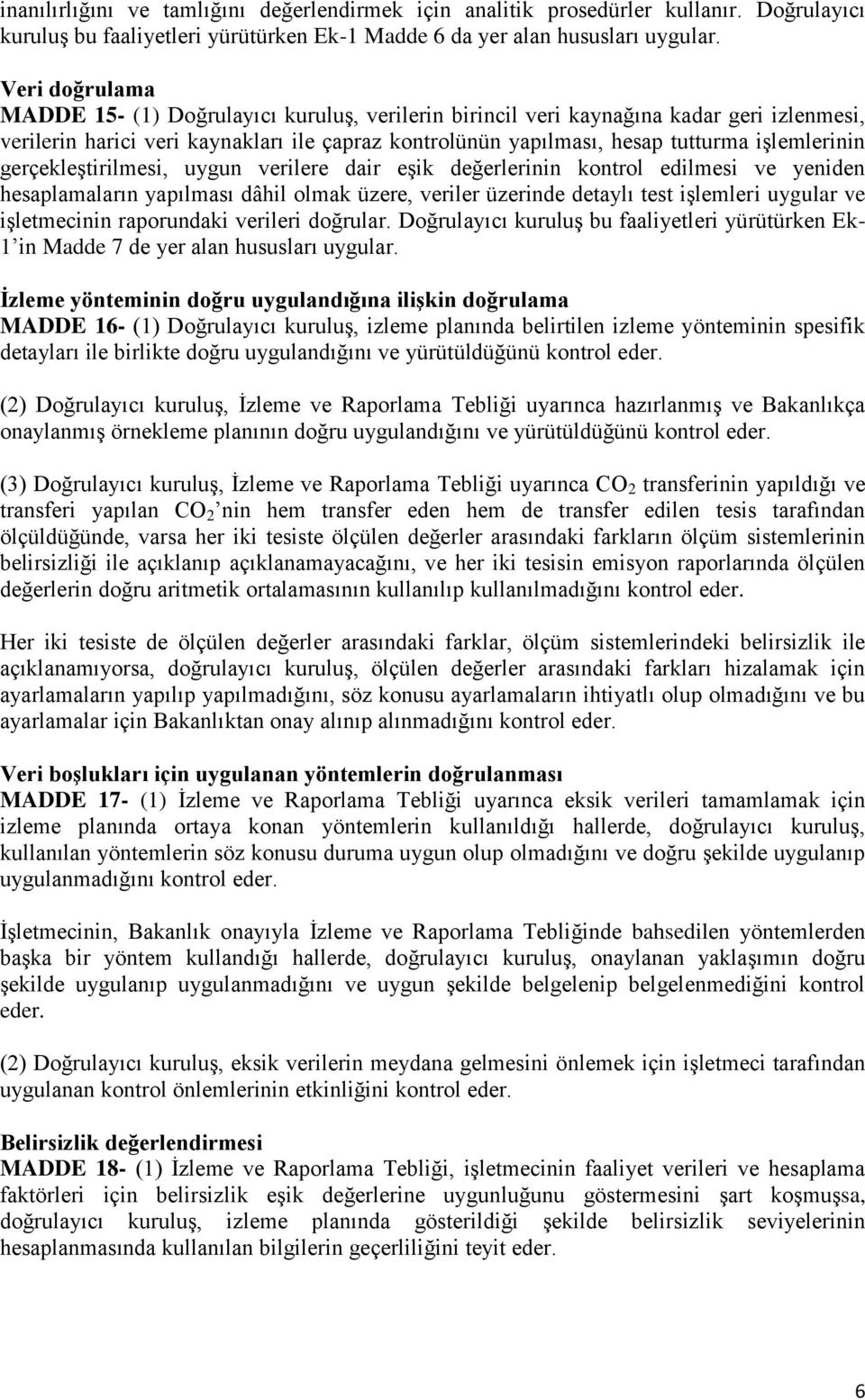 inanılırlığını ve tamlığını değerlendirmek için analitik prosedürler kullanır. Doğrulayıcı kuruluş bu faaliyetleri yürütürken Ek-1 Madde 6 da yer alan hususları uygular.

Veri doğrulama
MADDE 15- (1) Doğrulayıcı kuruluş, verilerin birincil veri kaynağına kadar geri izlenmesi, verilerin harici veri kaynakları ile çapraz kontrolünün yapılması, hesap tutturma işlemlerinin gerçekleştirilmesi, uygun verilere dair eşik değerlerinin kontrol edilmesi ve yeniden hesaplamaların yapılması dâhil olmak üzere, veriler üzerinde detaylı test işlemleri uygular ve işletmecinin raporundaki verileri doğrular. Doğrulayıcı kuruluş bu faaliyetleri yürütürken Ek-1'in Madde 7 de yer alan hususları uygular.

İzleme yönteminin doğru uygulandığına ilişkin doğrulama
MADDE 16- (1) Doğrulayıcı kuruluş, izleme planında belirtilen izleme yönteminin spesifik detayları ile birlikte doğru uygulandığını ve yürütüldüğünü kontrol eder.

(2) Doğrulayıcı kuruluş, İzleme ve Raporlama Tebliği uyarınca hazırlanmış ve Bakanlıkça onaylanmış örnekleme planının doğru uygulandığını ve yürütüldüğünü kontrol eder.

(3) Doğrulayıcı kuruluş, İzleme ve Raporlama Tebliği uyarınca $CO_2$ transferinin yapıldığı ve transferi yapılan $CO_2$'nin hem transfer eden hem de transfer edilen tesis tarafından ölçüldüğünde, varsa her iki tesiste ölçülen değerler arasındaki farkların ölçüm sistemlerinin belirsizliği ile açıklanıp açıklanamayacağını, ve her iki tesisin emisyon raporlarında ölçülen değerlerin doğru aritmetik ortalamasının kullanılıp kullanılmadığını kontrol eder.

Her iki tesiste de ölçülen değerler arasındaki farklar, ölçüm sistemlerindeki belirsizlik ile açıklanamıyorsa, doğrulayıcı kuruluş, ölçülen değerler arasındaki farkları hizalamak için ayarlamaların yapılıp yapılmadığını, söz konusu ayarlamaların ihtiyatlı olup olmadığını ve bu ayarlamalar için Bakanlıktan onay alınıp alınmadığını kontrol eder.

Veri boşlukları için uygulanan yöntemlerin doğrulanması
MADDE 17- (1) İzleme ve Raporlama Tebliği uyarınca eksik verileri tamamlamak için izleme planında ortaya konan yöntemlerin kullanıldığı hallerde, doğrulayıcı kuruluş, kullanılan yöntemlerin söz konusu duruma uygun olup olmadığını ve doğru şekilde uygulanıp uygulanmadığını kontrol eder.

İşletmecinin, Bakanlık onayıyla İzleme ve Raporlama Tebliğinde bahsedilen yöntemlerden başka bir yöntem kullandığı hallerde, doğrulayıcı kuruluş, onaylanan yaklaşımın doğru şekilde uygulanıp uygulanmadığını ve uygun şekilde belgelenip belgelenmediğini kontrol eder.

(2) Doğrulayıcı kuruluş, eksik verilerin meydana gelmesini önlemek için işletmeci tarafından uygulanan kontrol önlemlerinin etkinliğini kontrol eder.

Belirsizlik değerlendirmesi
MADDE 18- (1) İzleme ve Raporlama Tebliği, işletmecinin faaliyet verileri ve hesaplama faktörleri için belirsizlik eşik değerlerine uygunluğunu göstermesini şart koşmuşsa, doğrulayıcı kuruluş, izleme planında gösterildiği şekilde belirsizlik seviyelerinin hesaplanmasında kullanılan bilgilerin geçerliliğini teyit eder.

6